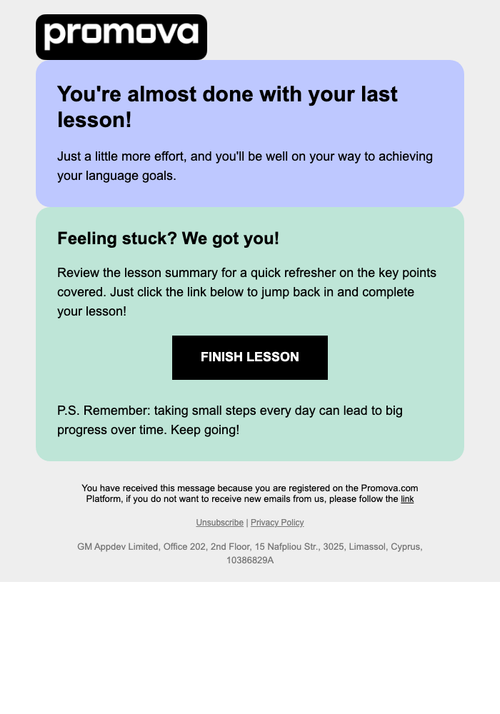 promova

You're almost done with your last lesson!

Just a little more effort, and you'll be well on your way to achieving your language goals.

Feeling stuck? We got you!

Review the lesson summary for a quick refresher on the key points covered. Just click the link below to jump back in and complete your lesson!

FINISH LESSON

P.S. Remember: taking small steps every day can lead to big progress over time. Keep going!

You have received this message because you are registered on the Promova.com Platform, if you do not want to receive new emails from us, please follow the link

Unsubscribe | Privacy Policy

GM Appdev Limited, Office 202, 2nd Floor, 15 Nafpliou Str., 3025, Limassol, Cyprus, 10386829A